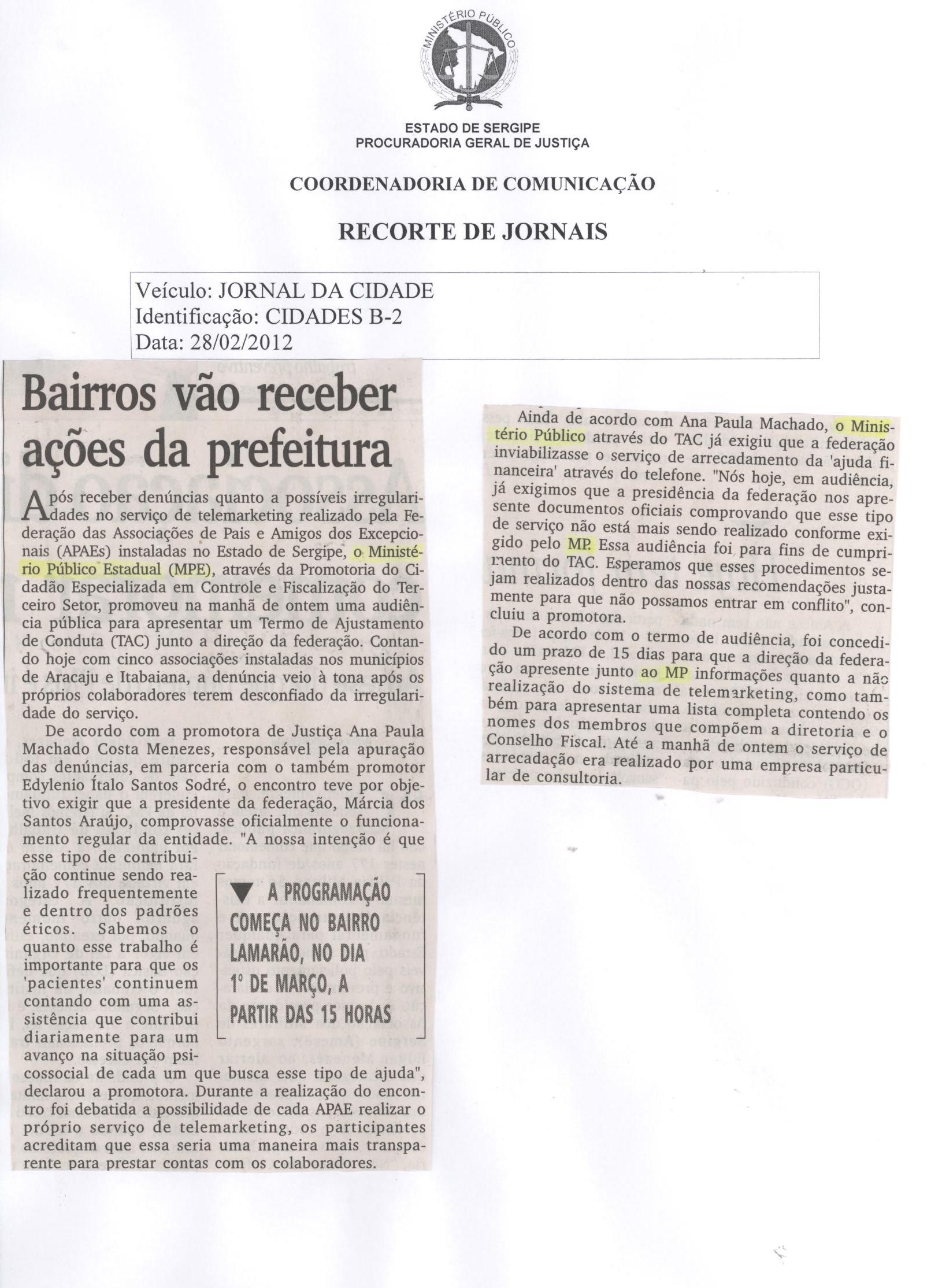 MINISTÉRIO PÚBLICO

ESTADO DE SERGIPE
PROCURADORIA GERAL DE JUSTIÇA

COORDENADORIA DE COMUNICAÇÃO

RECORTE DE JORNAIS

Veículo: JORNAL DA CIDADE
Identificação: CIDADES B-2
Data: 28/02/2012

Bairros vão receber ações da prefeitura

Após receber denúncias quanto a possíveis irregularidades no serviço de telemarketing realizado pela Federação das Associações de Pais e Amigos dos Excepcionais (APAEs) instaladas no Estado de Sergipe, o Ministério Público Estadual (MPE), através da Promotoria do Cidadão Especializada em Controle e Fiscalização do Terceiro Setor, promoveu na manhã de ontem uma audiência pública para apresentar um Termo de Ajustamento de Conduta (TAC) junto a direção da federação. Contando hoje com cinco associações instaladas nos municípios de Aracaju e Itabaiana, a denúncia veio à tona após os próprios colaboradores terem desconfiado da irregularidade do serviço.

De acordo com a promotora de Justiça Ana Paula Machado Costa Menezes, responsável pela apuração das denúncias, em parceria com o também promotor Edylenio Ítalo Santos Sodré, o encontro teve por objetivo exigir que a presidente da federação, Márcia dos Santos Araújo, comprovasse oficialmente o funcionamento regular da entidade. "A nossa intenção é que esse tipo de contribuição continue sendo realizado frequentemente e dentro dos padrões éticos. Sabemos o quanto esse trabalho é importante para que os 'pacientes' continuem contando com uma assistência que contribui diariamente para um avanço na situação psicossocial de cada um que busca esse tipo de ajuda", declarou a promotora. Durante a realização do encontro foi debatida a possibilidade de cada APAE realizar o próprio serviço de telemarketing, os participantes acreditam que essa seria uma maneira mais transparente para prestar contas com os colaboradores.

▼ A PROGRAMAÇÃO COMEÇA NO BAIRRO LAMARÃO, NO DIA 1º DE MARÇO, A PARTIR DAS 15 HORAS

Ainda de acordo com Ana Paula Machado, o Ministério Público através do TAC já exigiu que a federação inviabilizasse o serviço de arrecadamento da 'ajuda financeira' através do telefone. "Nós hoje, em audiência, já exigimos que a presidência da federação nos apresente documentos oficiais comprovando que esse tipo de serviço não está mais sendo realizado conforme exigido pelo MP. Essa audiência foi para fins de cumprimento do TAC. Esperamos que esses procedimentos sejam realizados dentro das nossas recomendações justamente para que não possamos entrar em conflito", concluiu a promotora.

De acordo com o termo de audiência, foi concedido um prazo de 15 dias para que a direção da federação apresente junto ao MP informações quanto a não realização do sistema de telemarketing, como também para apresentar uma lista completa contendo os nomes dos membros que compõem a diretoria e o Conselho Fiscal. Até a manhã de ontem o serviço de arrecadação era realizado por uma empresa particular de consultoria.